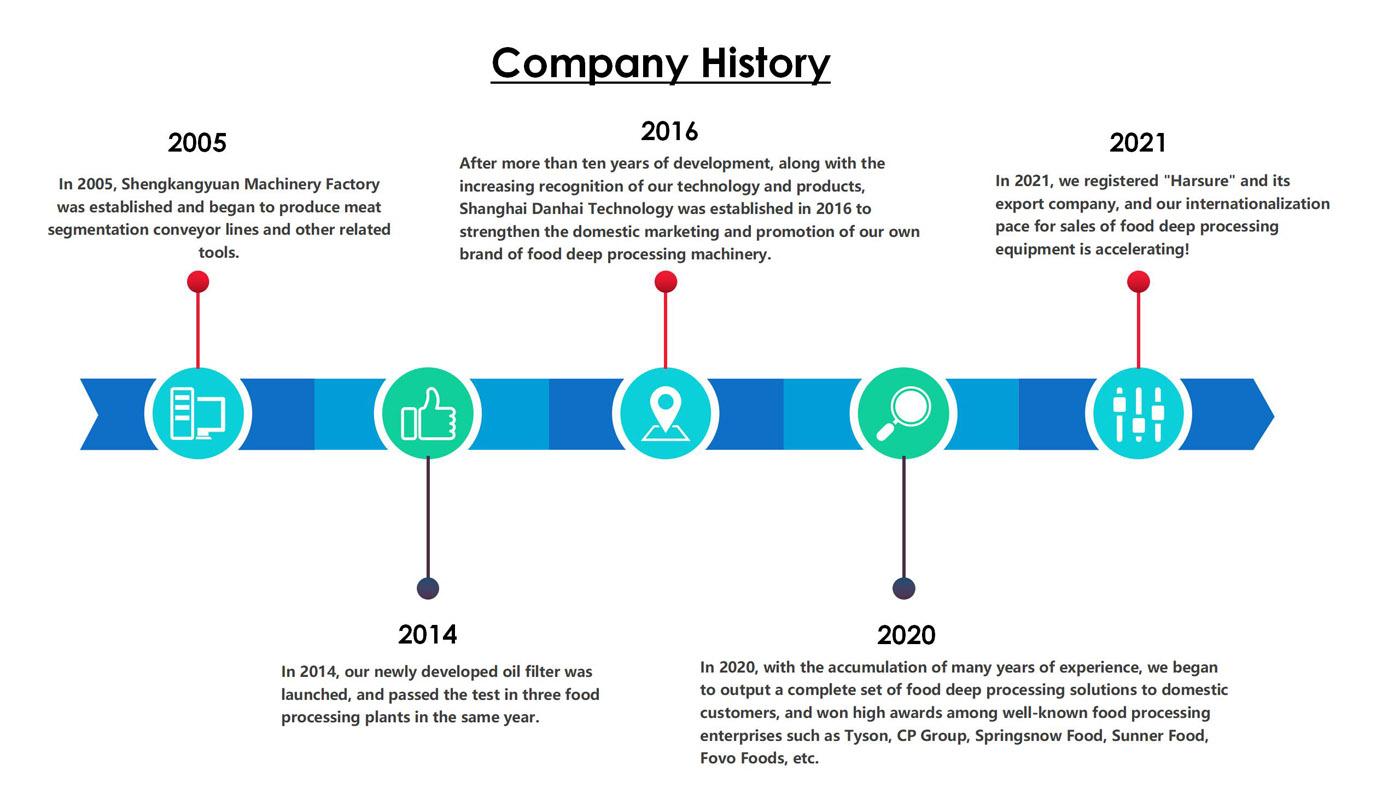 Company History

2005

In 2005, Shengkangyuan Machinery Factory was established and began to produce meat segmentation conveyor lines and other related tools.

2016

After more than ten years of development, along with the increasing recognition of our technology and products, Shanghai Danhai Technology was established in 2016 to strengthen the domestic marketing and promotion of our own brand of food deep processing machinery.

2021

In 2021, we registered "Harsure" and its export company, and our internationalization pace for sales of food deep processing equipment is accelerating!

2014

In 2014, our newly developed oil filter was launched, and passed the test in three food processing plants in the same year.

2020

In 2020, with the accumulation of many years of experience, we began to output a complete set of food deep processing solutions to domestic customers, and won high awards among well-known food processing enterprises such as Tyson, CP Group, Springsnow Food, Sunner Food, Fovo Foods, etc.